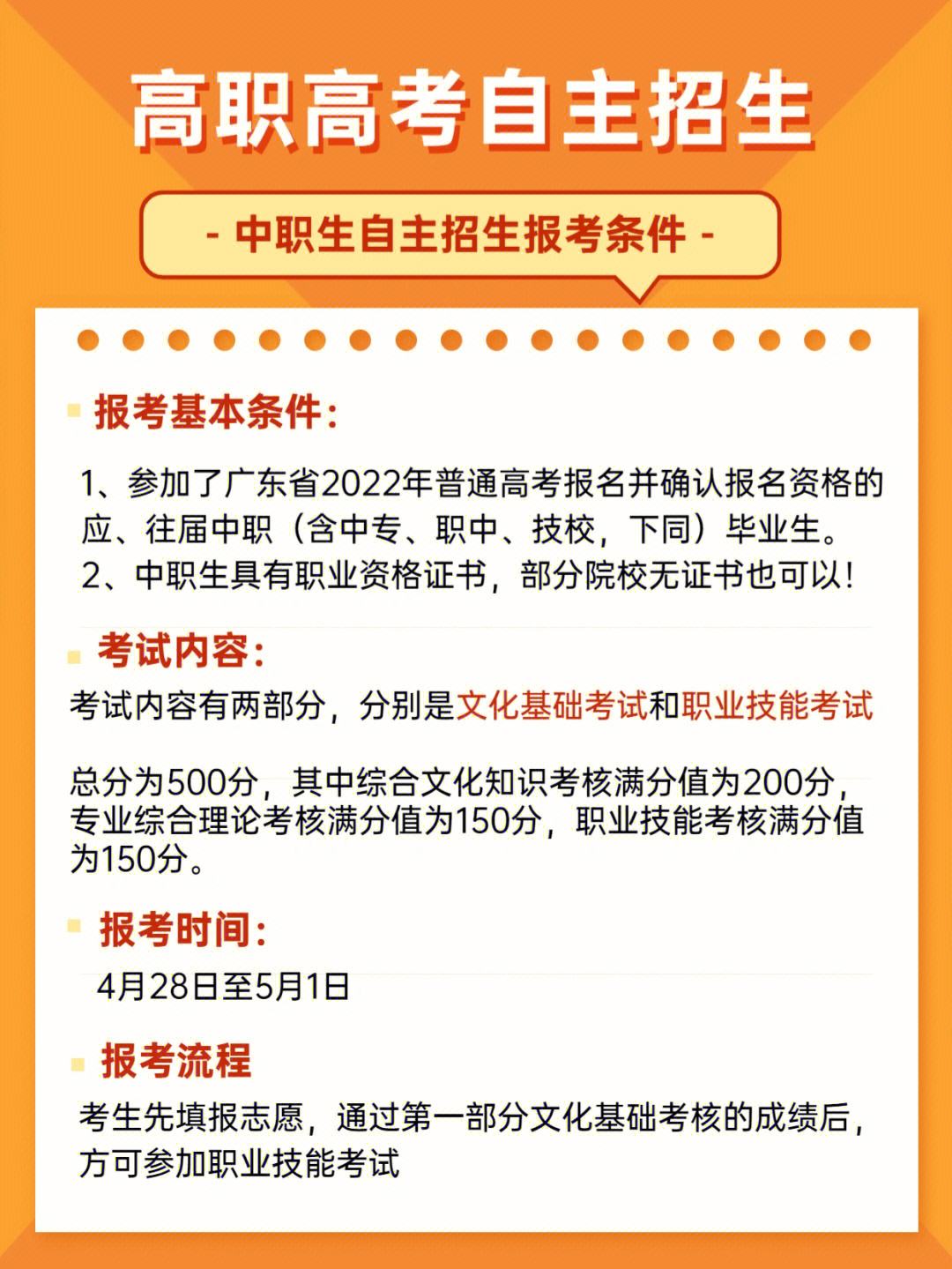 高职高考自主招生

- 中职生自主招生报考条件 -

报考基本条件：

1、参加了广东省2022年普通高考报名并确认报名资格的应、往届中职（含中专、职中、技校，下同）毕业生。
2、中职生具有职业资格证书，部分院校无证书也可以！

考试内容：

考试内容有两部分，分别是文化基础考试和职业技能考试

总分为500分，其中综合文化知识考核满分值为200分，专业综合理论考核满分值为150分，职业技能考核满分值为150分。

报考时间：

4月28日至5月1日

报考流程

考生先填报志愿，通过第一部分文化基础考核的成绩后，方可参加职业技能考试